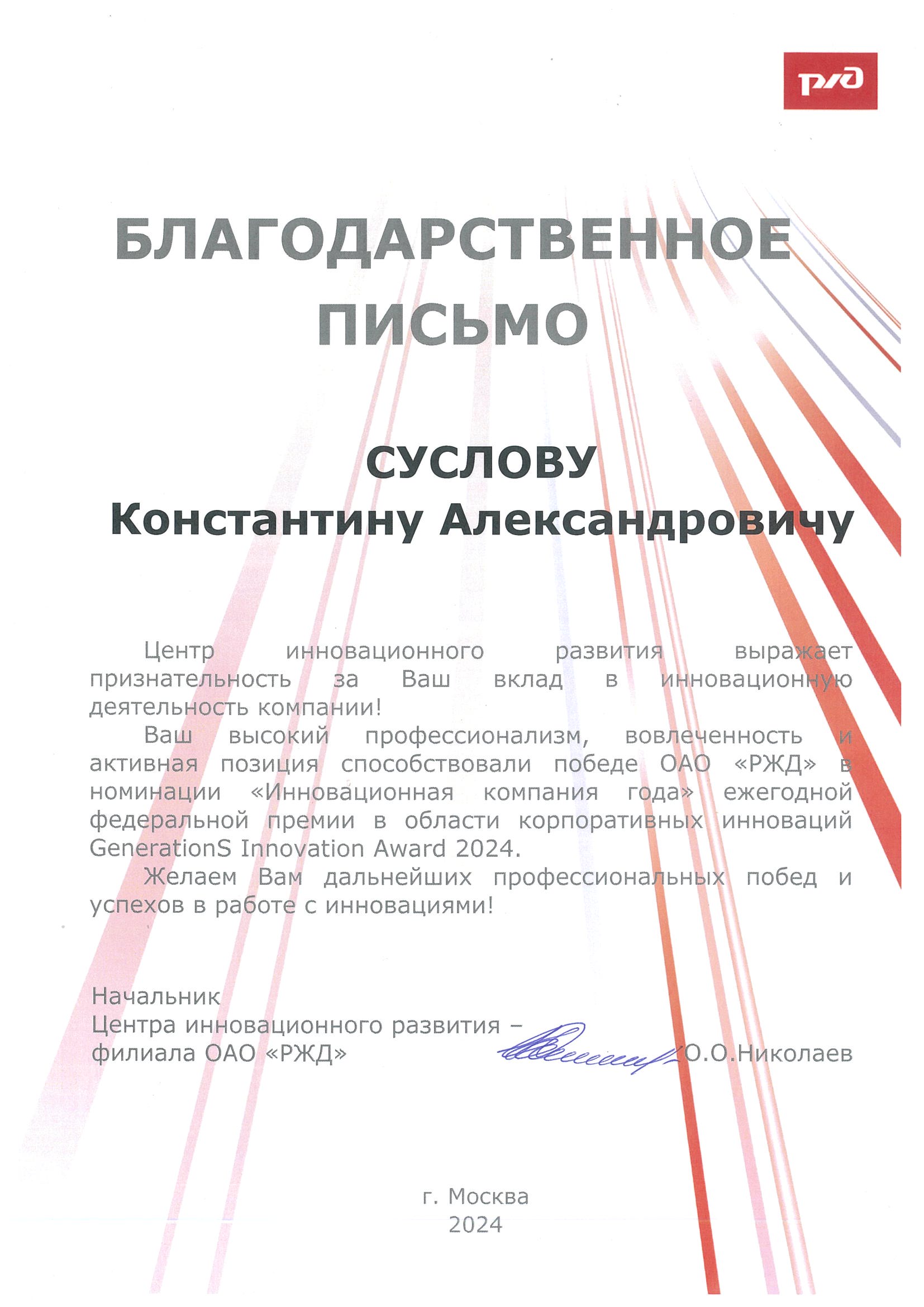 РЖД

БЛАГОДАРСТВЕННОЕ ПИСЬМО

СУСЛОВУ
Константину Александровичу

Центр инновационного развития выражает признательность за Ваш вклад в инновационную деятельность компании!

Ваш высокий профессионализм, вовлеченность и активная позиция способствовали победе ОАО «РЖД» в номинации «Инновационная компания года» ежегодной федеральной премии в области корпоративных инноваций GenerationS Innovation Award 2024.

Желаем Вам дальнейших профессиональных побед и успехов в работе с инновациями!

Начальник
Центра инновационного развития –
филиала ОАО «РЖД» О.О.Николаев

г. Москва
2024